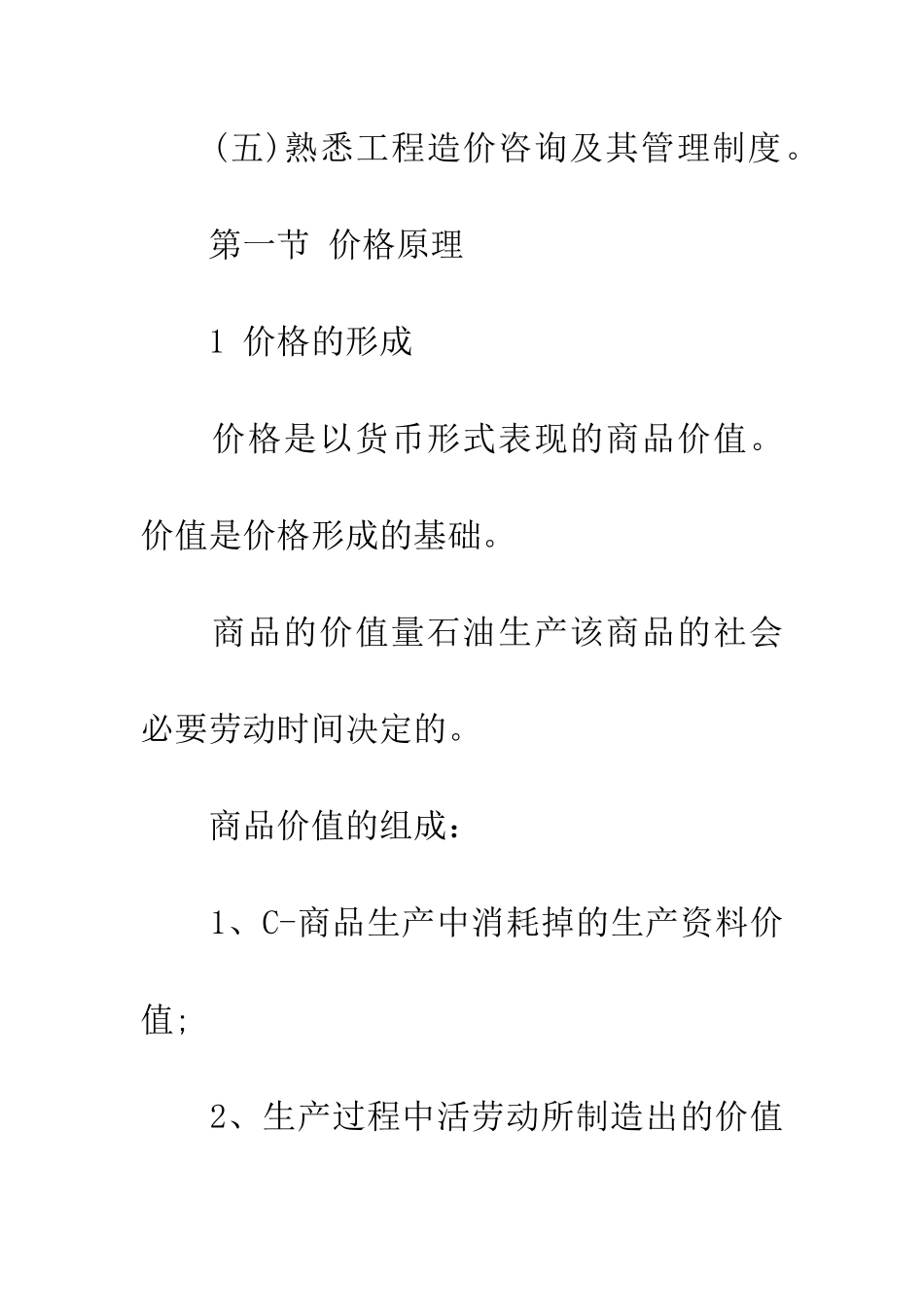 (五)熟悉工程造价咨询及其管理制度。

第一节 价格原理

1 价格的形成

价格是以货币形式表现的商品价值。价值是价格形成的基础。

商品的价值量石油生产该商品的社会必要劳动时间决定的。

商品价值的组成：

1、C-商品生产中消耗掉的生产资料价值;

2、生产过程中活劳动所制造出的价值